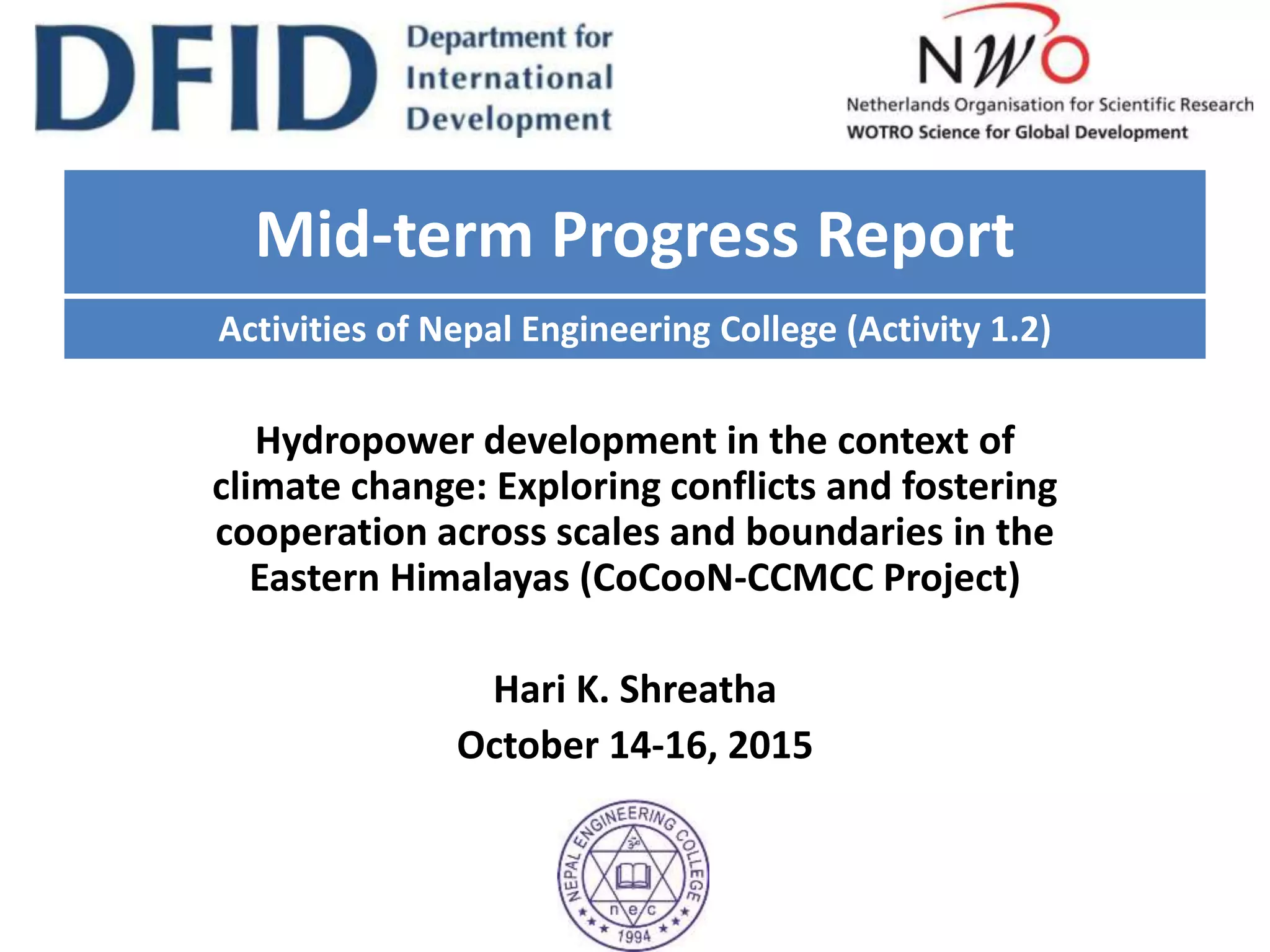 DFID Department for International Development

NWO
Netherlands Organisation for Scientific Research
WOTRO Science for Global Development

Mid-term Progress Report

Activities of Nepal Engineering College (Activity 1.2)

Hydropower development in the context of climate change: Exploring conflicts and fostering cooperation across scales and boundaries in the Eastern Himalayas (CoCooN-CCMCC Project)

Hari K. Shreatha
October 14-16, 2015

NEPAL ENGINEERING COLLEGE
n e c
1994